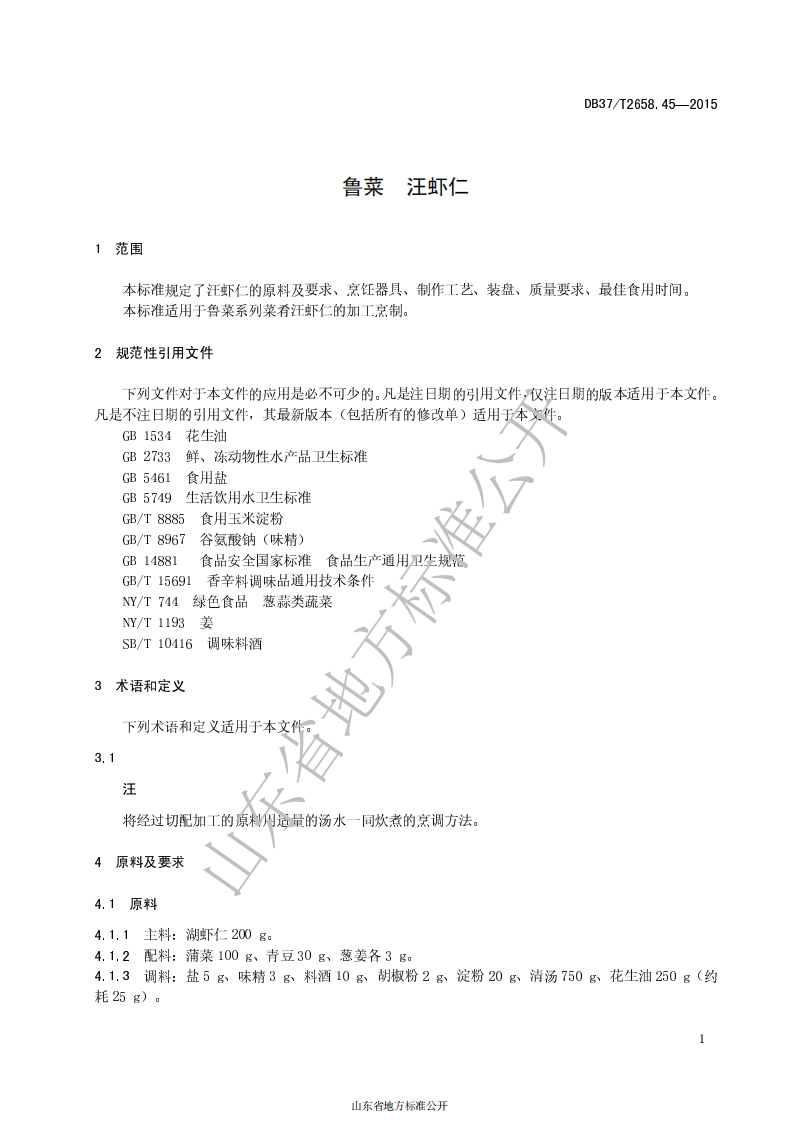 DB37/T2658.45—2015

鲁菜　汪虾仁

1　范围

本标准规定了汪虾仁的原料及要求、烹饪器具、制作工艺、装盘、质量要求、最佳食用时间。
本标准适用于鲁菜系列菜肴汪虾仁的加工烹制。

2　规范性引用文件

下列文件对于本文件的应用是必不可少的。凡是注日期的引用文件，仅注日期的版本适用于本文件。凡是不注日期的引用文件，其最新版本（包括所有的修改单）适用于本文件。
GB 1534　花生油
GB 2733　鲜、冻动物性水产品卫生标准
GB 5461　食用盐
GB 5749　生活饮用水卫生标准
GB/T 8885　食用玉米淀粉
GB/T 8967　谷氨酸钠（味精）
GB 14881　食品安全国家标准　食品生产通用卫生规范
GB/T 15691　香辛料调味品通用技术条件
NY/T 744　绿色食品　葱蒜类蔬菜
NY/T 1193　姜
SB/T 10416　调味料酒

3　术语和定义

下列术语和定义适用于本文件。

3.1

汪

将经过切配加工的原料用适量的汤水一同炊煮的烹调方法。

4　原料及要求

4.1　原料

4.1.1　主料：湖虾仁 200 g。
4.1.2　配料：蒲菜 100 g、青豆 30 g、葱姜各 3 g。
4.1.3　调料：盐 5 g、味精 3 g、料酒 10 g、胡椒粉 2 g、淀粉 20 g、清汤 750 g、花生油 250 g（约耗 25 g）。

1

山东省地方标准公开

山东省地方标准公开